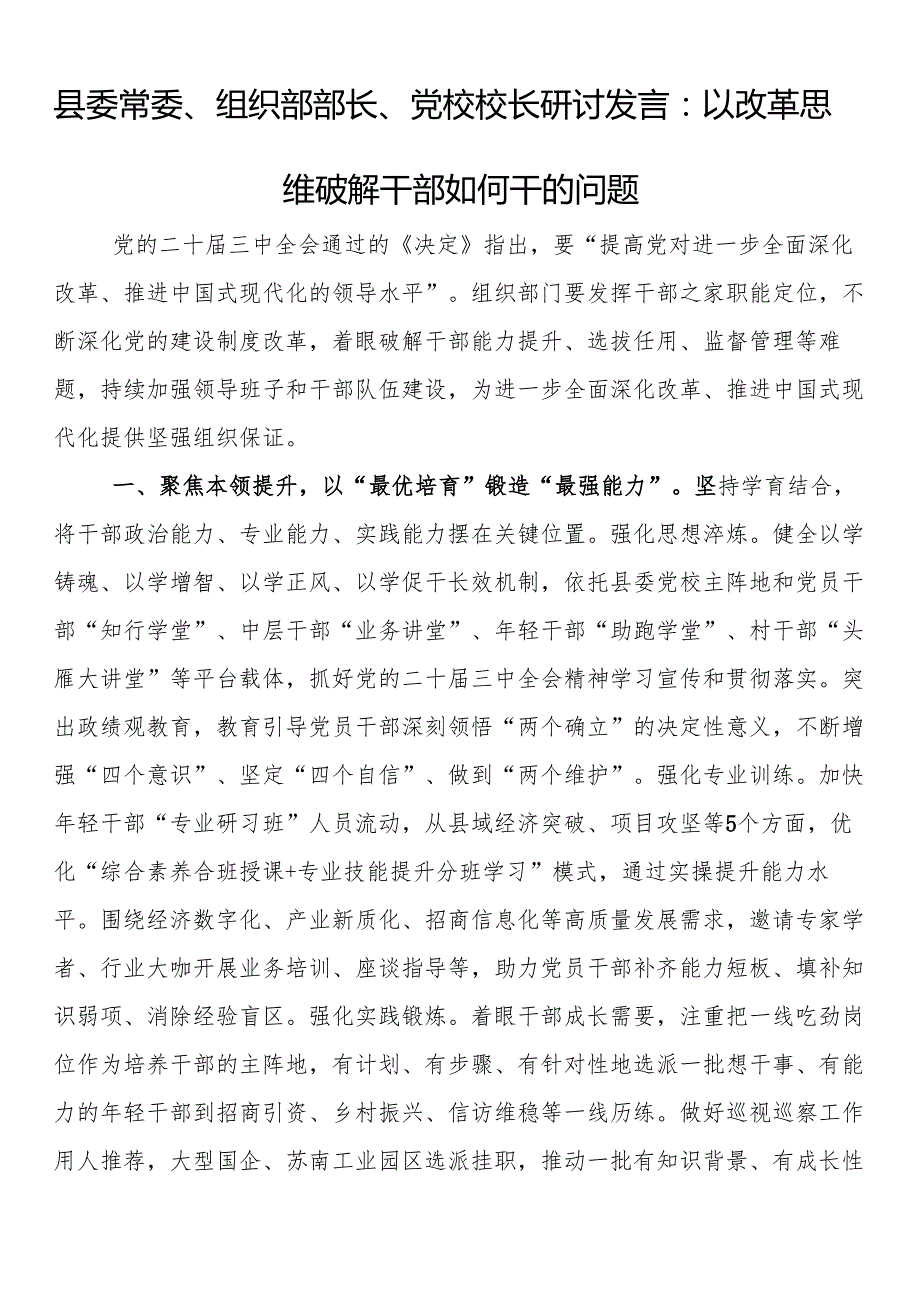 县委常委、组织部部长、党校校长研讨发言：以改革思维破解干部如何干的问题

党的二十届三中全会通过的《决定》指出，要“提高党对进一步全面深化改革、推进中国式现代化的领导水平”。组织部门要发挥干部之家职能定位，不断深化党的建设制度改革，着眼破解干部能力提升、选拔任用、监督管理等难题，持续加强领导班子和干部队伍建设，为进一步全面深化改革、推进中国式现代化提供坚强组织保证。

一、聚焦本领提升，以“最优培育”锻造“最强能力”。坚持学育结合，将干部政治能力、专业能力、实践能力摆在关键位置。强化思想淬炼。健全以学铸魂、以学增智、以学正风、以学促干长效机制，依托县委党校主阵地和党员干部“知行学堂”、中层干部“业务讲堂”、年轻干部“助跑学堂”、村干部“头雁大讲堂”等平台载体，抓好党的二十届三中全会精神学习宣传和贯彻落实。突出政绩观教育，教育引导党员干部深刻领悟“两个确立”的决定性意义，不断增强“四个意识”、坚定“四个自信”、做到“两个维护”。强化专业训练。加快年轻干部“专业研习班”人员流动，从县域经济突破、项目攻坚等5个方面，优化“综合素养合班授课+专业技能提升分班学习”模式，通过实操提升能力水平。围绕经济数字化、产业新质化、招商信息化等高质量发展需求，邀请专家学者、行业大咖开展业务培训、座谈指导等，助力党员干部补齐能力短板、填补知识弱项、消除经验盲区。强化实践锻炼。着眼干部成长需要，注重把一线吃劲岗位作为培养干部的主阵地，有计划、有步骤、有针对性地选派一批想干事、有能力的年轻干部到招商引资、乡村振兴、信访维稳等一线历练。做好巡视巡察工作用人推荐，大型国企、苏南工业园区选派挂职，推动一批有知识背景、有成长性